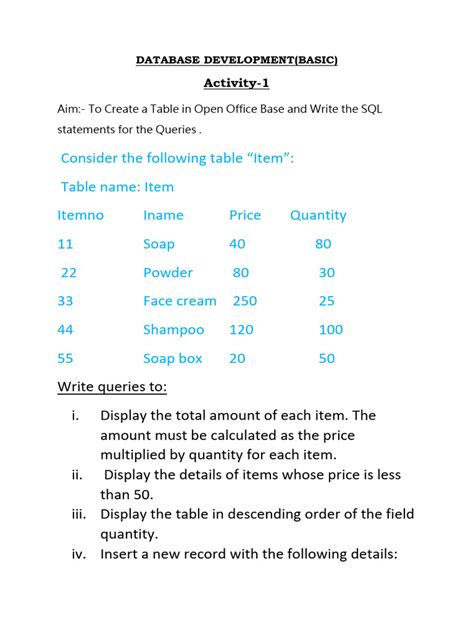 DATABASE DEVELOPMENT(BASIC)

Activity-1

Aim:- To Create a Table in Open Office Base and Write the SQL statements for the Queries .

Consider the following table “Item”:

Table name: Item

| Itemno | Iname | Price | Quantity |
|---|---|---|---|
| 11 | Soap | 40 | 80 |
| 22 | Powder | 80 | 30 |
| 33 | Face cream | 250 | 25 |
| 44 | Shampoo | 120 | 100 |
| 55 | Soap box | 20 | 50 |

Write queries to:

i. Display the total amount of each item. The amount must be calculated as the price multiplied by quantity for each item.
ii. Display the details of items whose price is less than 50.
iii. Display the table in descending order of the field quantity.
iv. Insert a new record with the following details: